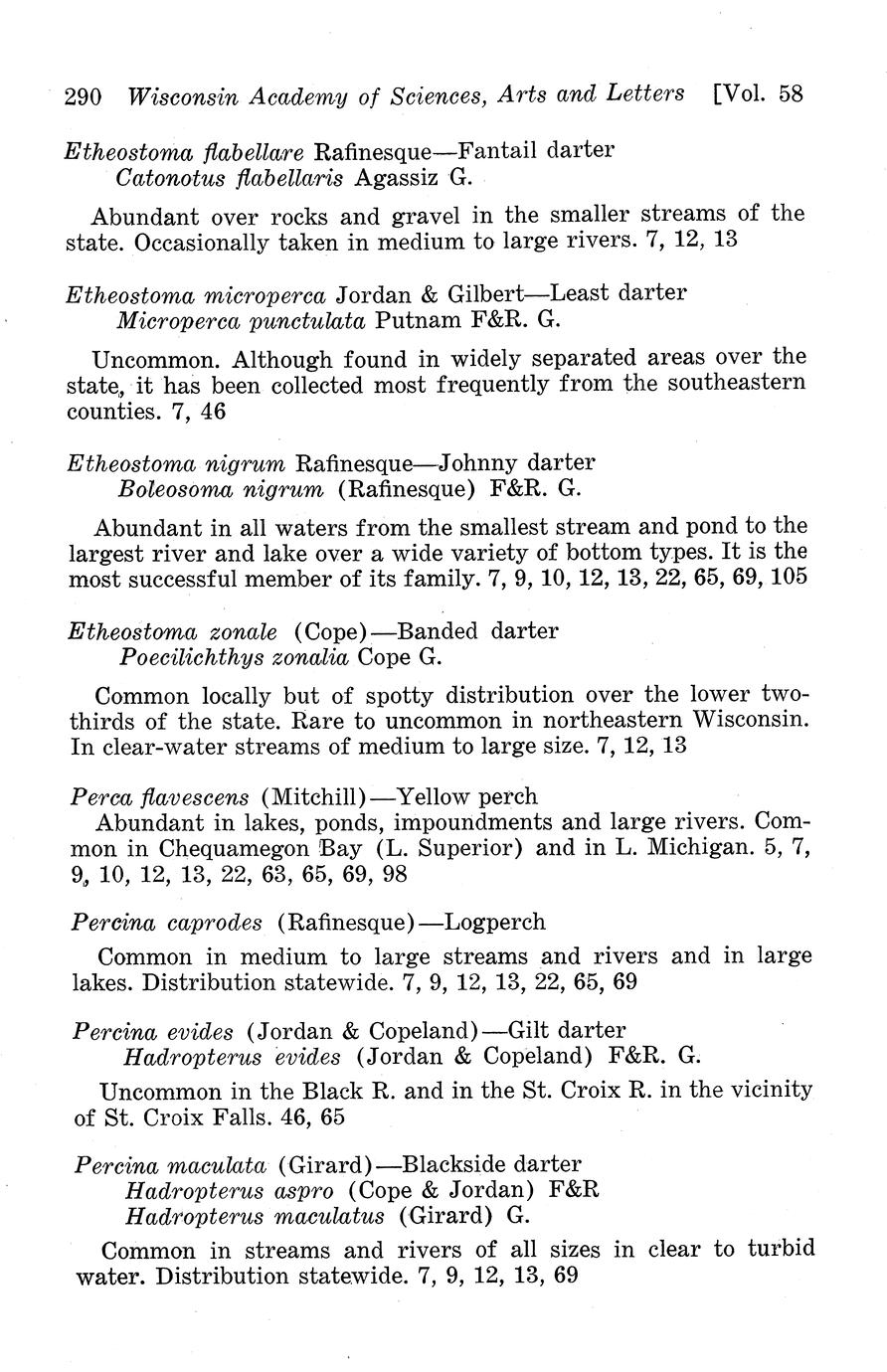 290 Wisconsin Academy of Sciences, Arts and Letters [Vol. 58

Etheostoma flabellare Rafinesque—Fantail darter
Catonotus flabellaris Agassiz G.

Abundant over rocks and gravel in the smaller streams of the state. Occasionally taken in medium to large rivers. 7, 12, 13

Etheostoma microperca Jordan & Gilbert—Least darter
Microperca punctulata Putnam F&R. G.

Uncommon. Although found in widely separated areas over the state, it has been collected most frequently from the southeastern counties. 7, 46

Etheostoma nigrum Rafinesque—Johnny darter
Boleosoma nigrum (Rafinesque) F&R. G.

Abundant in all waters from the smallest stream and pond to the largest river and lake over a wide variety of bottom types. It is the most successful member of its family. 7, 9, 10, 12, 13, 22, 65, 69, 105

Etheostoma zonale (Cope)—Banded darter
Poecilichthys zonalia Cope G.

Common locally but of spotty distribution over the lower two-thirds of the state. Rare to uncommon in northeastern Wisconsin. In clear-water streams of medium to large size. 7, 12, 13

Perca flavescens (Mitchill)—Yellow perch
Abundant in lakes, ponds, impoundments and large rivers. Common in Chequamegon Bay (L. Superior) and in L. Michigan. 5, 7, 9, 10, 12, 13, 22, 63, 65, 69, 98

Percina caprodes (Rafinesque)—Logperch

Common in medium to large streams and rivers and in large lakes. Distribution statewide. 7, 9, 12, 13, 22, 65, 69

Percina evides (Jordan & Copeland)—Gilt darter
Hadropterus evides (Jordan & Copeland) F&R. G.

Uncommon in the Black R. and in the St. Croix R. in the vicinity of St. Croix Falls. 46, 65

Percina maculata (Girard)—Blackside darter
Hadropterus aspro (Cope & Jordan) F&R
Hadropterus maculatus (Girard) G.

Common in streams and rivers of all sizes in clear to turbid water. Distribution statewide. 7, 9, 12, 13, 69